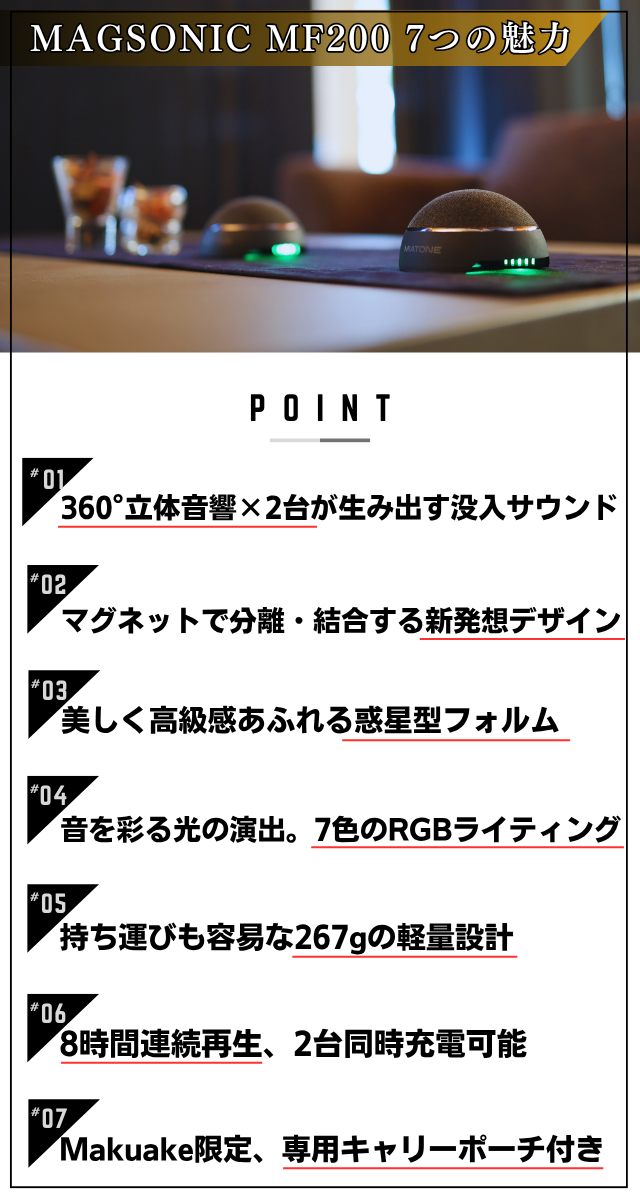 MAGSONIC MF200 7つの魅力

POINT

#01
360°立体音響×2台が生み出す没入サウンド

#02
マグネットで分離・結合する新発想デザイン

#03
美しく高級感あふれる惑星型フォルム

#04
音を彩る光の演出。7色のRGBライティング

#05
持ち運びも容易な267gの軽量設計

#06
8時間連続再生、2台同時充電可能

#07
Makuake限定、専用キャリーポーチ付き